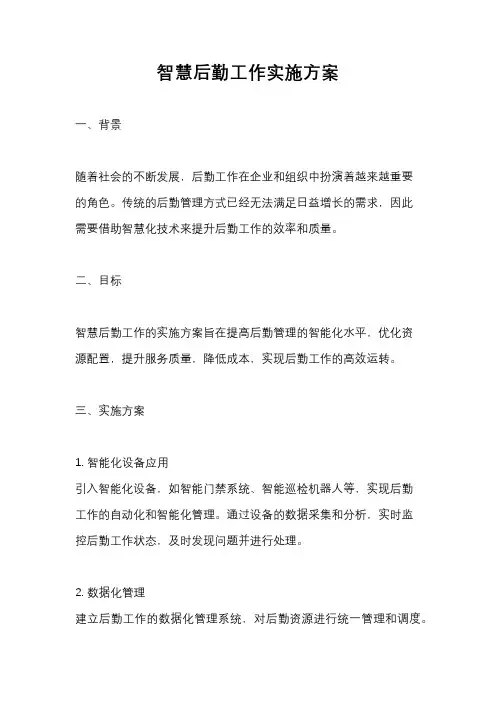 智慧后勤工作实施方案

一、背景

随着社会的不断发展，后勤工作在企业和组织中扮演着越来越重要的角色。传统的后勤管理方式已经无法满足日益增长的需求，因此需要借助智慧化技术来提升后勤工作的效率和质量。

二、目标

智慧后勤工作的实施方案旨在提高后勤管理的智能化水平，优化资源配置，提升服务质量，降低成本，实现后勤工作的高效运转。

三、实施方案

1. 智能化设备应用
引入智能化设备，如智能门禁系统、智能巡检机器人等，实现后勤工作的自动化和智能化管理。通过设备的数据采集和分析，实时监控后勤工作状态，及时发现问题并进行处理。

2. 数据化管理
建立后勤工作的数据化管理系统，对后勤资源进行统一管理和调度。